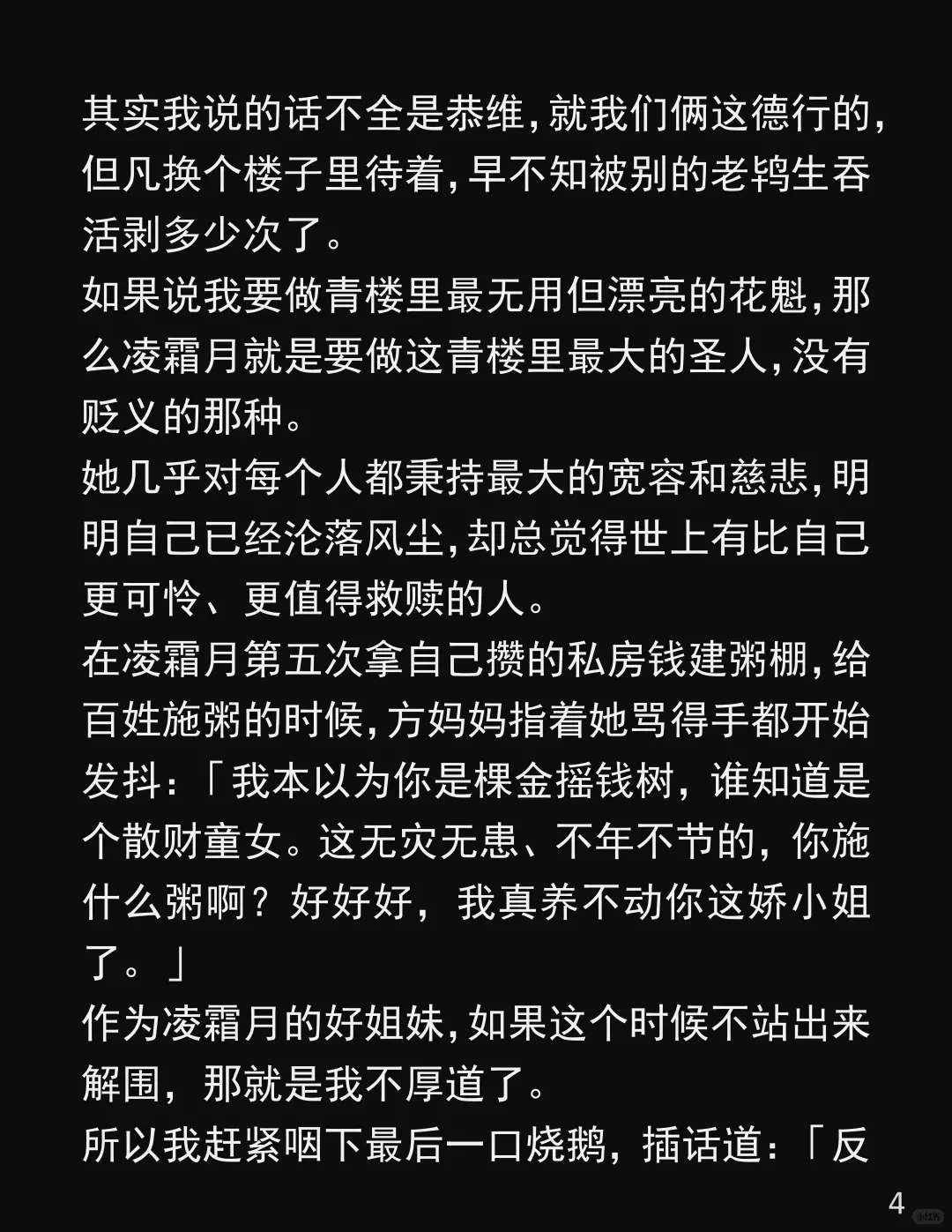 其实我说的话不全是恭维，就我们俩这德行的，但凡换个楼子里待着，早不知被别的老鸨生吞活剥多少次了。
如果说我要做青楼里最无用但漂亮的花魁，那么凌霜月就是要做这青楼里最大的圣人，没有贬义的那种。
她几乎对每个人都秉持最大的宽容和慈悲，明明自己已经沦落风尘，却总觉得世上有比自己更可怜、更值得救赎的人。
在凌霜月第五次拿自己攒的私房钱建粥棚，给百姓施粥的时候，方妈妈指着她骂得手都开始发抖：「我本以为你是棵金摇钱树，谁知道是个散财童女。这无灾无患、不年不节的，你施什么粥啊？好好好，我真养不动你这娇小姐了。」
作为凌霜月的好姐妹，如果这个时候不站出来解围，那就是我不厚道了。
所以我赶紧咽下最后一口烧鹅，插话道：「反
4
小红书